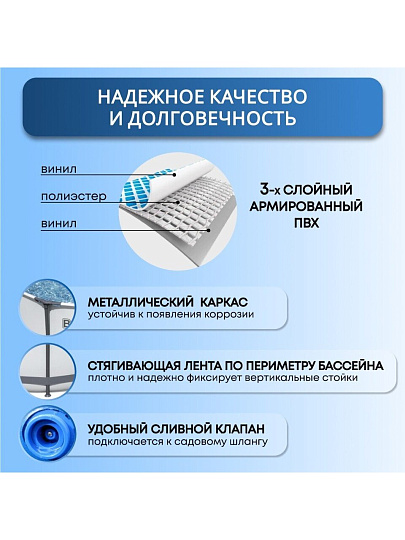 НАДЕЖНОЕ КАЧЕСТВО И ДОЛГОВЕЧНОСТЬ

винил

полиэстер

винил

3-х СЛОЙНЫЙ АРМИРОВАННЫЙ ПВХ

МЕТАЛЛИЧЕСКИЙ КАРКАС
устойчив к появления коррозии

СТЯГИВАЮЩАЯ ЛЕНТА ПО ПЕРИМЕТРУ БАССЕЙНА
плотно и надежно фиксирует вертикальные стойки

УДОБНЫЙ СЛИВНОЙ КЛАПАН
подключается к садовому шлангу